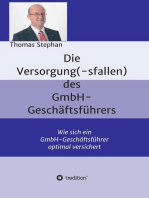 Thomas Stephan

Die Versorgung(-sfallen) des GmbH-Geschäftsführers

Wie sich ein GmbH-Geschäftsführer optimal versichert

tredition